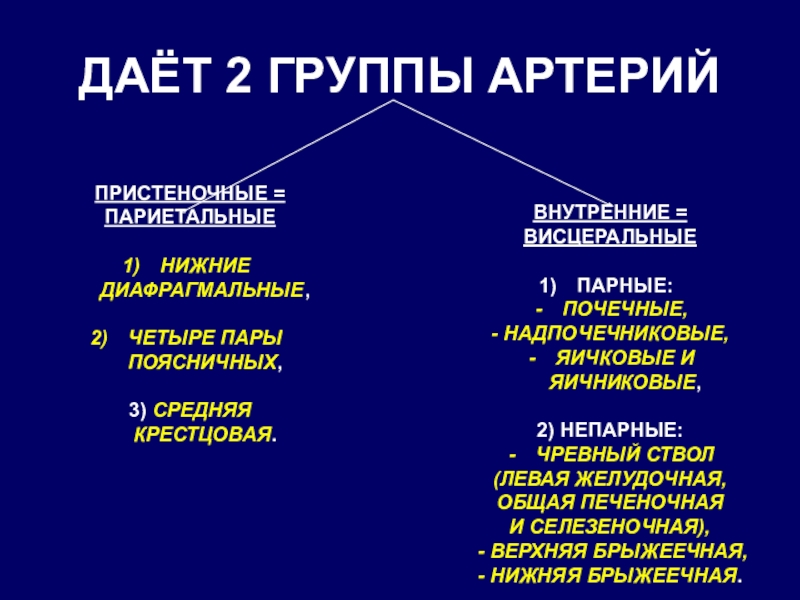 ДАЁТ 2 ГРУППЫ АРТЕРИЙ

ПРИСТЕНОЧНЫЕ = ПАРИЕТАЛЬНЫЕ

1) НИЖНИЕ ДИАФРАГМАЛЬНЫЕ,

2) ЧЕТЫРЕ ПАРЫ ПОЯСНИЧНЫХ,

3) СРЕДНЯЯ КРЕСТЦОВАЯ.

ВНУТРЕННИЕ = ВИСЦЕРАЛЬНЫЕ

1) ПАРНЫЕ:
- ПОЧЕЧНЫЕ,
- НАДПОЧЕЧНИКОВЫЕ,
- ЯИЧКОВЫЕ И ЯИЧНИКОВЫЕ,

2) НЕПАРНЫЕ:
- ЧРЕВНЫЙ СТВОЛ (ЛЕВАЯ ЖЕЛУДОЧНАЯ, ОБЩАЯ ПЕЧЕНОЧНАЯ И СЕЛЕЗЕНОЧНАЯ),
- ВЕРХНЯЯ БРЫЖЕЕЧНАЯ,
- НИЖНЯЯ БРЫЖЕЕЧНАЯ.